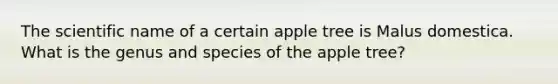 The scientific name of a certain apple tree is Malus domestica. What is the genus and species of the apple tree?